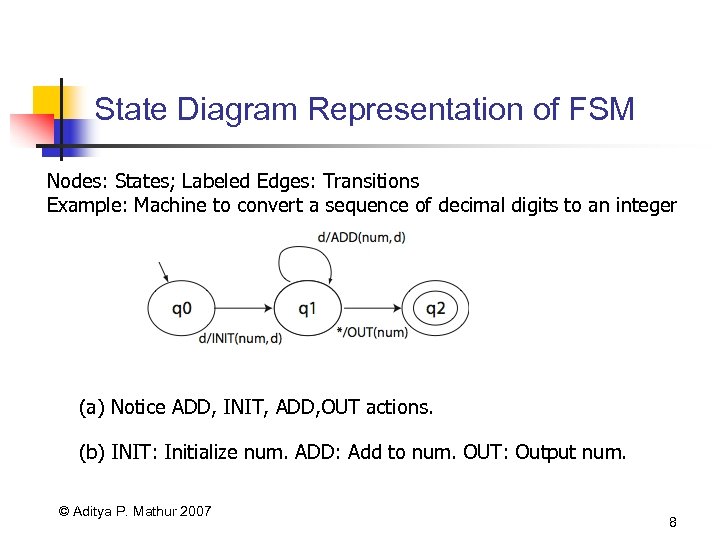 State Diagram Representation of FSM

Nodes: States; Labeled Edges: Transitions
Example: Machine to convert a sequence of decimal digits to an integer

d/ADD(num, d)

q0

q1

q2

d/INIT(num, d)

*/OUT(num)

(a) Notice ADD, INIT, ADD,OUT actions.

(b) INIT: Initialize num. ADD: Add to num. OUT: Output num.

© Aditya P. Mathur 2007

8